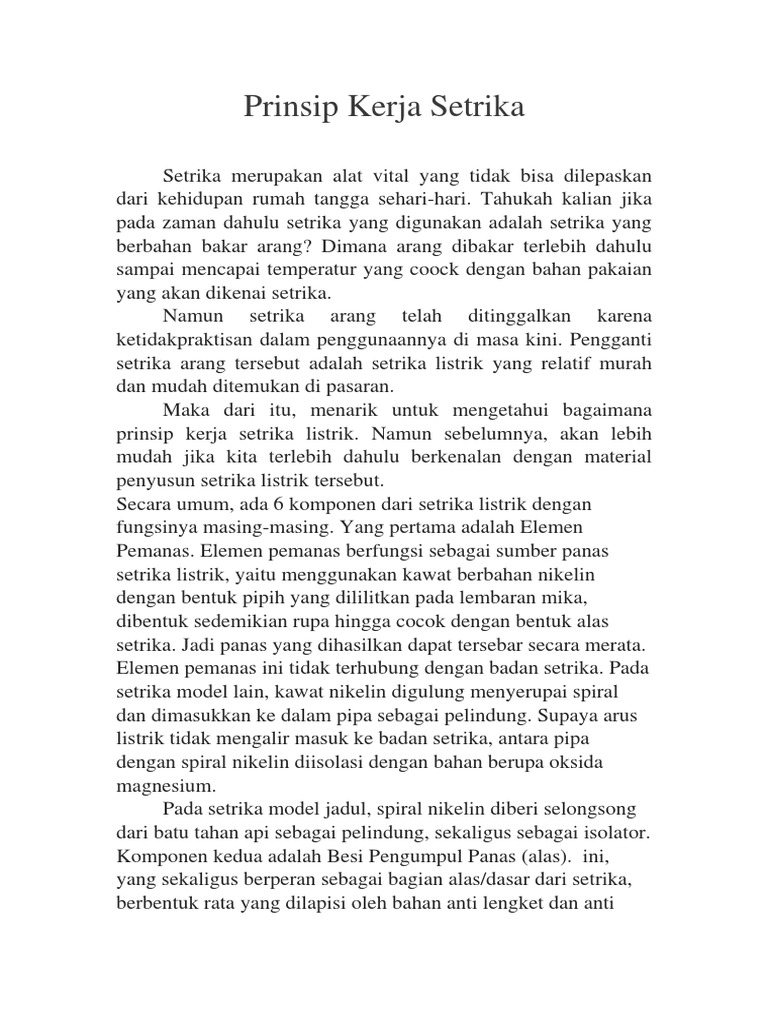 Prinsip Kerja Setrika

Setrika merupakan alat vital yang tidak bisa dilepaskan dari kehidupan rumah tangga sehari-hari. Tahukah kalian jika pada zaman dahulu setrika yang digunakan adalah setrika yang berbahan bakar arang? Dimana arang dibakar terlebih dahulu sampai mencapai temperatur yang coock dengan bahan pakaian yang akan dikenai setrika.

Namun setrika arang telah ditinggalkan karena ketidakpraktisan dalam penggunaannya di masa kini. Pengganti setrika arang tersebut adalah setrika listrik yang relatif murah dan mudah ditemukan di pasaran.

Maka dari itu, menarik untuk mengetahui bagaimana prinsip kerja setrika listrik. Namun sebelumnya, akan lebih mudah jika kita terlebih dahulu berkenalan dengan material penyusun setrika listrik tersebut.

Secara umum, ada 6 komponen dari setrika listrik dengan fungsinya masing-masing. Yang pertama adalah Elemen Pemanas. Elemen pemanas berfungsi sebagai sumber panas setrika listrik, yaitu menggunakan kawat berbahan nikelin dengan bentuk pipih yang dililitkan pada lembaran mika, dibentuk sedemikian rupa hingga cocok dengan bentuk alas setrika. Jadi panas yang dihasilkan dapat tersebar secara merata. Elemen pemanas ini tidak terhubung dengan badan setrika. Pada setrika model lain, kawat nikelin digulung menyerupai spiral dan dimasukkan ke dalam pipa sebagai pelindung. Supaya arus listrik tidak mengalir masuk ke badan setrika, antara pipa dengan spiral nikelin diisolasi dengan bahan berupa oksida magnesium.

Pada setrika model jadul, spiral nikelin diberi selongsong dari batu tahan api sebagai pelindung, sekaligus sebagai isolator. Komponen kedua adalah Besi Pengumpul Panas (alas). ini, yang sekaligus berperan sebagai bagian alas/dasar dari setrika, berbentuk rata yang dilapisi oleh bahan anti lengket dan anti